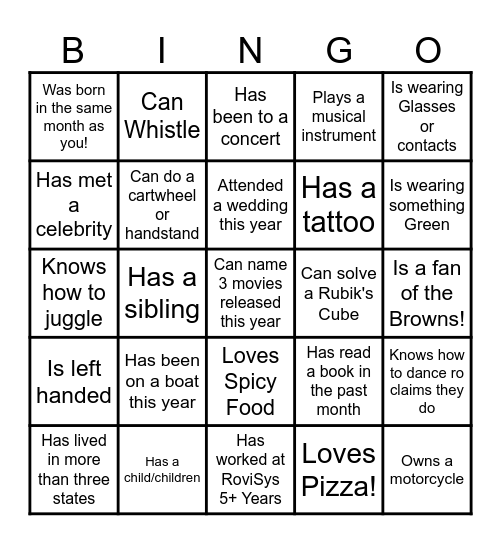 | B | I | N | G | O |
|---|---|---|---|---|
| Was born in the same month as you! | Can Whistle | Has been to a concert | Plays a musical instrument | Is wearing Glasses or contacts |
| Has met a celebrity | Can do a cartwheel or handstand | Attended a wedding this year | Has a tattoo | Is wearing something Green |
| Knows how to juggle | Has a sibling | Can name 3 movies released this year | Can solve a Rubik's Cube | Is a fan of the Browns! |
| Is left handed | Has been on a boat this year | Loves Spicy Food | Has read a book in the past month | Knows how to dance ro claims they do |
| Has lived in more than three states | Has a child/children | Has worked at RoviSys 5+ Years | Loves Pizza! | Owns a motorcycle |